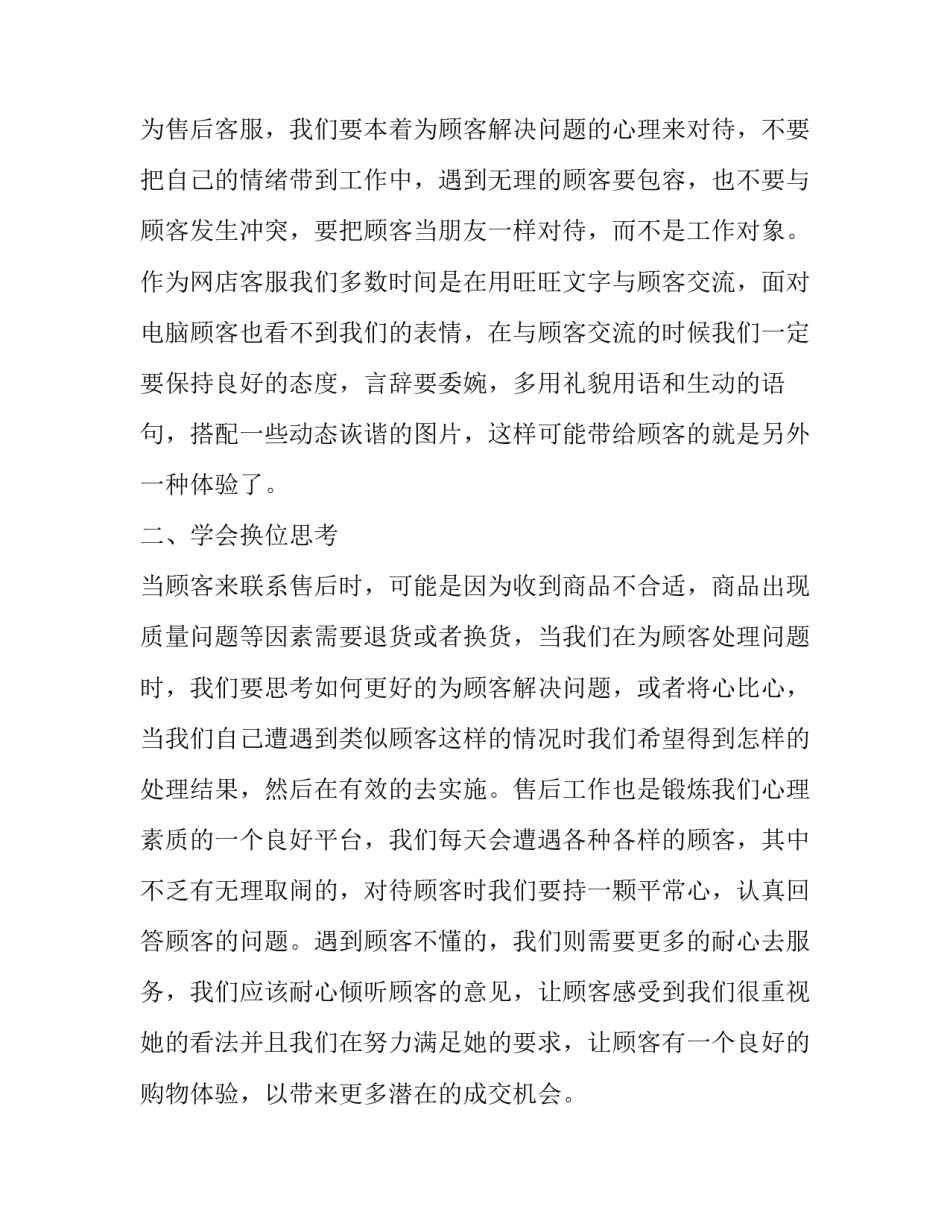 为售后客服，我们要本着为顾客解决问题的心理来对待，不要把自己的情绪带到工作中，遇到无理的顾客要包容，也不要与顾客发生冲突，要把顾客当朋友一样对待，而不是工作对象。作为网店客服我们多数时间是在用旺旺文字与顾客交流，面对电脑顾客也看不到我们的表情，在与顾客交流的时候我们一定要保持良好的态度，言辞要委婉，多用礼貌用语和生动的语句，搭配一些动态诙谐的图片，这样可能带给顾客的就是另外一种体验了。

二、学会换位思考

当顾客来联系售后时，可能是因为收到商品不合适，商品出现质量问题等因素需要退货或者换货，当我们在为顾客处理问题时，我们要思考如何更好的为顾客解决问题，或者将心比心，当我们自己遭遇到类似顾客这样的情况时我们希望得到怎样的处理结果，然后在有效的去实施。售后工作也是锻炼我们心理素质的一个良好平台，我们每天会遭遇各种各样的顾客，其中不乏有无理取闹的，对待顾客时我们要持一颗平常心，认真回答顾客的问题。遇到顾客不懂的，我们则需要更多的耐心去服务，我们应该耐心倾听顾客的意见，让顾客感受到我们很重视她的看法并且我们在努力满足她的要求，让顾客有一个良好的购物体验，以带来更多潜在的成交机会。